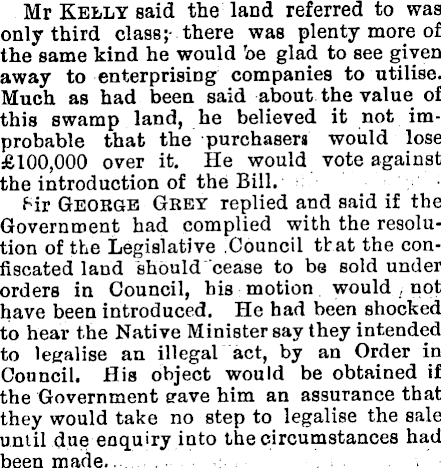 Mr KELLY said the land referred to was only third class; there was plenty more of the same kind he would be glad to see given away to enterprising companies to utilise. Much as had been said about the value of this swamp land, he believed it not improbable that the purchasers would lose £100,000 over it. He would vote against the introduction of the Bill.

Sir GEORGE GREY replied and said if the Government had complied with the resolution of the Legislative Council that the confiscated land should cease to be sold under orders in Council, his motion would not have been introduced. He had been shocked to hear the Native Minister say they intended to legalise an illegal act, by an Order in Council. His object would be obtained if the Government gave him an assurance that they would take no step to legalise the sale until due enquiry into the circumstances had been made.